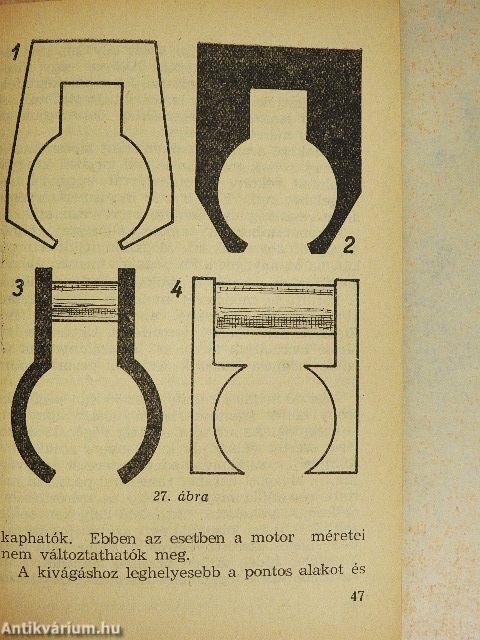 1

2

3

4

27. ábra

kaphatók. Ebben az esetben a motor méretei nem változtathatók meg.

A kivágáshoz leghelyesebb a pontos alakot és

47

Antikvárium.hu